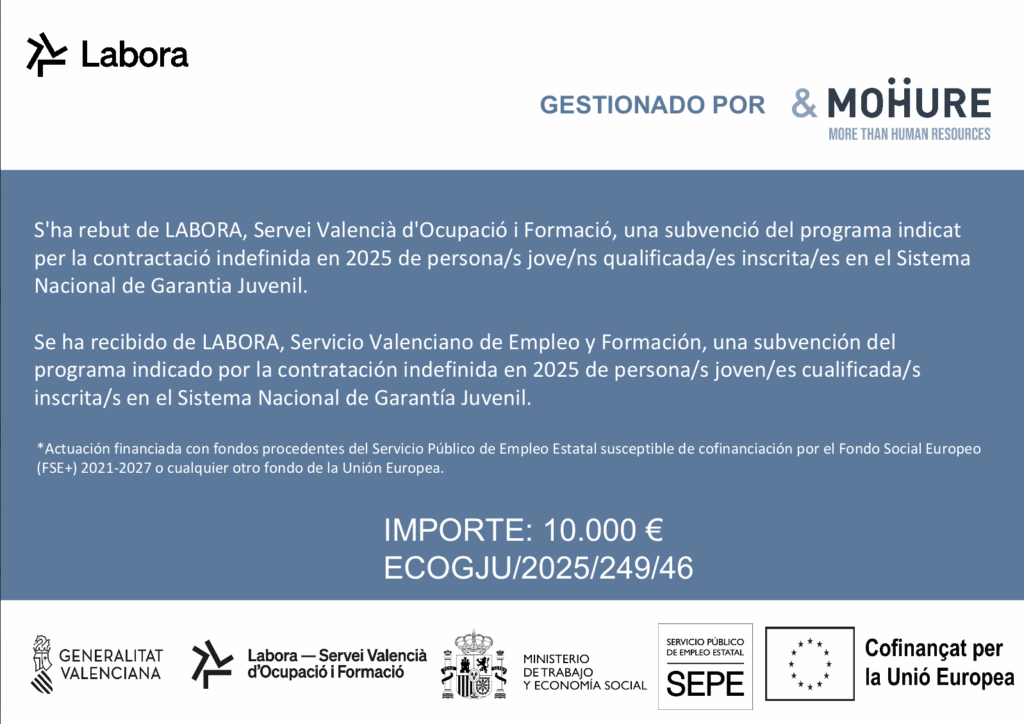 Labora

GESTIONADO POR & MOHURE
MORE THAN HUMAN RESOURCES

S'ha rebut de LABORA, Servei Valencià d'Ocupació i Formació, una subvenció del programa indicat per la contractació indefinida en 2025 de persona/s jove/ns qualificada/es inscrita/es en el Sistema Nacional de Garantia Juvenil.

Se ha recibido de LABORA, Servicio Valenciano de Empleo y Formación, una subvención del programa indicado por la contratación indefinida en 2025 de persona/s joven/es cualificada/s inscrita/s en el Sistema Nacional de Garantía Juvenil.

*Actuación financiada con fondos procedentes del Servicio Público de Empleo Estatal susceptible de cofinanciación por el Fondo Social Europeo (FSE+) 2021-2027 o cualquier otro fondo de la Unión Europea.

IMPORTE: 10.000 €
ECOGJU/2025/249/46

GENERALITAT VALENCIANA

Labora — Servei Valencià d'Ocupació i Formació

MINISTERIO DE TRABAJO Y ECONOMÍA SOCIAL

SERVICIO PÚBLICO DE EMPLEO ESTATAL
SEPE

Cofinançat per la Unió Europea